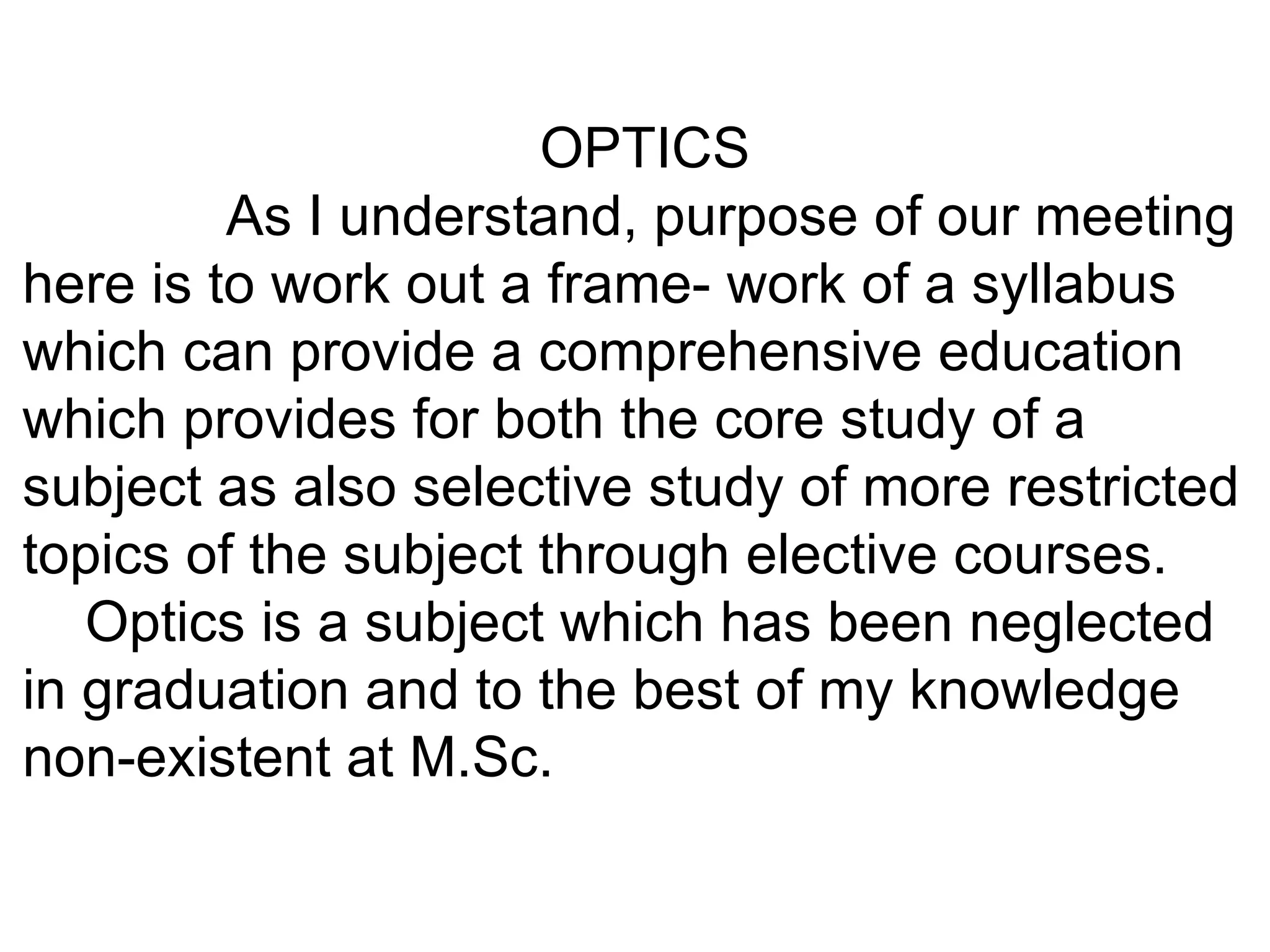 OPTICS

As I understand, purpose of our meeting here is to work out a frame- work of a syllabus which can provide a comprehensive education which provides for both the core study of a subject as also selective study of more restricted topics of the subject through elective courses.

Optics is a subject which has been neglected in graduation and to the best of my knowledge non-existent at M.Sc.